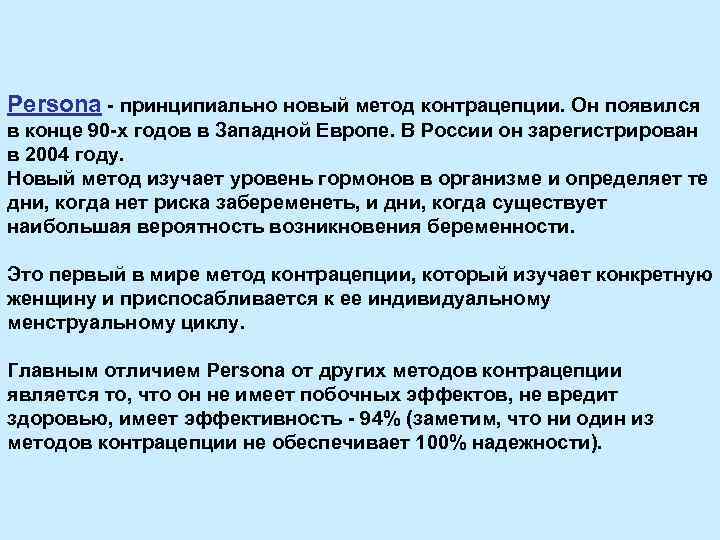 Persona - принципиально новый метод контрацепции. Он появился в конце 90-х годов в Западной Европе. В России он зарегистрирован в 2004 году.
Новый метод изучает уровень гормонов в организме и определяет те дни, когда нет риска забеременеть, и дни, когда существует наибольшая вероятность возникновения беременности.

Это первый в мире метод контрацепции, который изучает конкретную женщину и приспосабливается к ее индивидуальному менструальному циклу.

Главным отличием Persona от других методов контрацепции является то, что он не имеет побочных эффектов, не вредит здоровью, имеет эффективность - 94% (заметим, что ни один из методов контрацепции не обеспечивает 100% надежности).